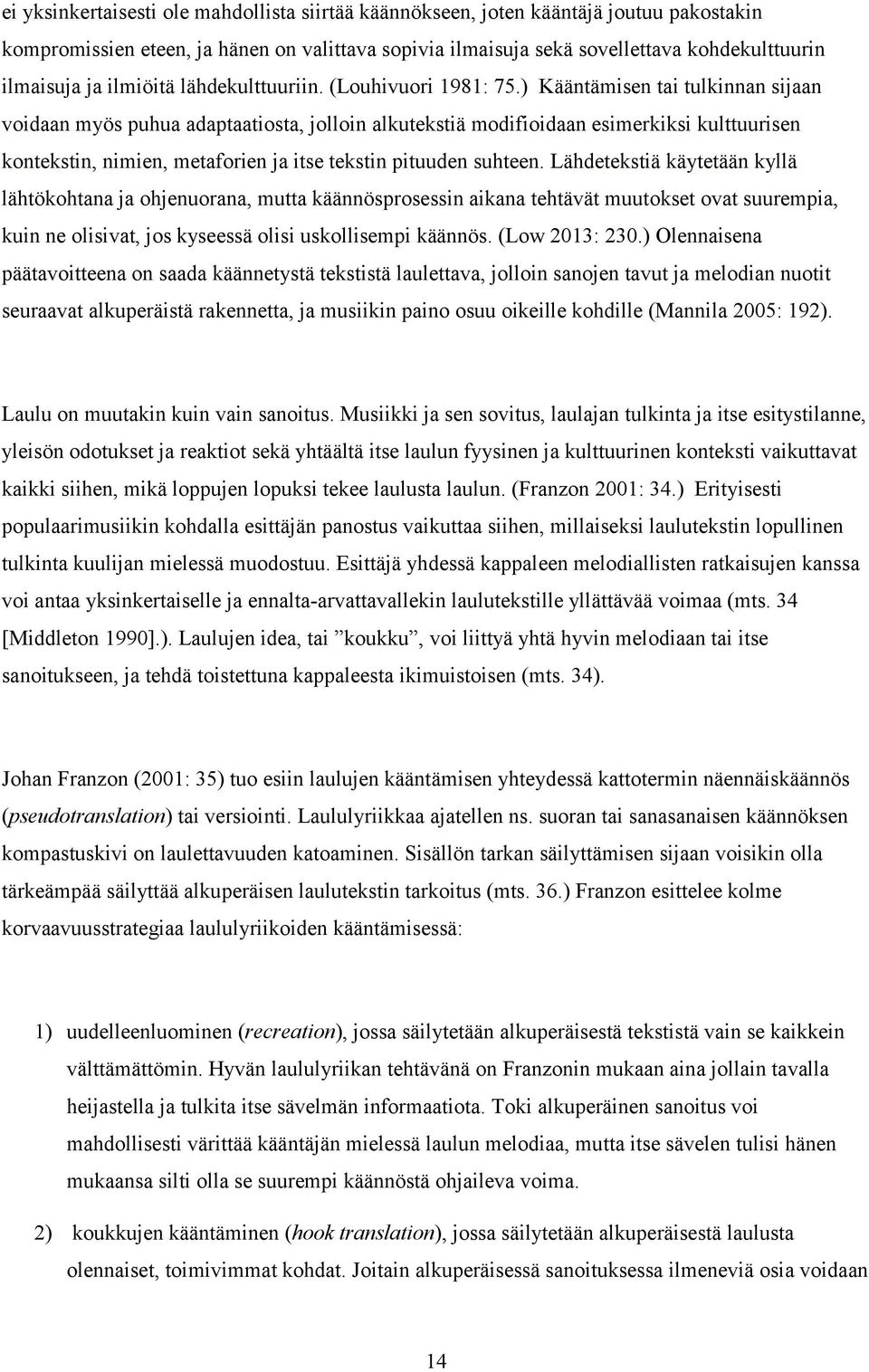 ei yksinkertaisesti ole mahdollista siirtää käännökseen, joten kääntäjä joutuu pakostakin kompromissien eteen, ja hänen on valittava sopivia ilmaisuja sekä sovellettava kohdekulttuurin ilmaisuja ja ilmiöitä lähdekulttuuriin. (Louhivuori 1981: 75.) Kääntämisen tai tulkinnan sijaan voidaan myös puhua adaptaatiosta, jolloin alkutekstiä modifioidaan esimerkiksi kulttuurisen kontekstin, nimien, metaforien ja itse tekstin pituuden suhteen. Lähdetekstiä käytetään kyllä lähtökohtana ja ohjenuorana, mutta käännösprosessin aikana tehtävät muutokset ovat suurempia, kuin ne olisivat, jos kyseessä olisi uskollisempi käännös. (Low 2013: 230.) Olennaisena päätavoitteena on saada käännetystä tekstistä laulettava, jolloin sanojen tavut ja melodian nuotit seuraavat alkuperäistä rakennetta, ja musiikin paino osuu oikeille kohdille (Mannila 2005: 192).

Laulu on muutakin kuin vain sanoitus. Musiikki ja sen sovitus, laulajan tulkinta ja itse esitystilanne, yleisön odotukset ja reaktiot sekä yhtäältä itse laulun fyysinen ja kulttuurinen konteksti vaikuttavat kaikki siihen, mikä loppujen lopuksi tekee laulusta laulun. (Franzon 2001: 34.) Erityisesti populaarimusiikin kohdalla esittäjän panostus vaikuttaa siihen, millaiseksi laulutekstin lopullinen tulkinta kuulijan mielessä muodostuu. Esittäjä yhdessä kappaleen melodiallisten ratkaisujen kanssa voi antaa yksinkertaiselle ja ennalta-arvattavallekin laulutekstille yllättävää voimaa (mts. 34 [Middleton 1990].). Laulujen idea, tai ”koukku”, voi liittyä yhtä hyvin melodiaan tai itse sanoitukseen, ja tehdä toistettuna kappaleesta ikimuistoisen (mts. 34).

Johan Franzon (2001: 35) tuo esiin laulujen kääntämisen yhteydessä kattotermin näennäiskäännös (pseudotranslation) tai versiointi. Laululyriikkaa ajatellen ns. suoran tai sanasanaisen käännöksen kompastuskivi on laulettavuuden katoaminen. Sisällön tarkan säilyttämisen sijaan voisikin olla tärkeämpää säilyttää alkuperäisen laulutekstin tarkoitus (mts. 36.) Franzon esittelee kolme korvaavuusstrategiaa laululyriikoiden kääntämisessä:

1) uudelleenluominen (recreation), jossa säilytetään alkuperäisestä tekstistä vain se kaikkein välttämättömin. Hyvän laululyriikan tehtävänä on Franzonin mukaan aina jollain tavalla heijastella ja tulkita itse sävelmän informaatiota. Toki alkuperäinen sanoitus voi mahdollisesti värittää kääntäjän mielessä laulun melodiaa, mutta itse sävelen tulisi hänen mukaansa silti olla se suurempi käännöstä ohjaileva voima.

2) koukkujen kääntäminen (hook translation), jossa säilytetään alkuperäisestä laulusta olennaiset, toimivimmat kohdat. Joitain alkuperäisessä sanoituksessa ilmeneviä osia voidaan

14